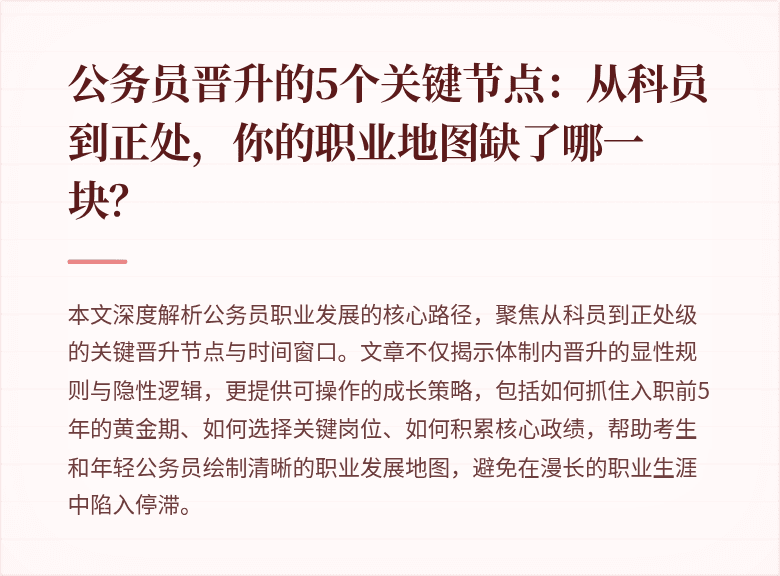 公务员晋升的5个关键节点：从科员到正处，你的职业地图缺了哪一块?

本文深度解析公务员职业发展的核心路径，聚焦从科员到正处级的关键晋升节点与时间窗口。文章不仅揭示体制内晋升的显性规则与隐性逻辑，更提供可操作的成长策略，包括如何抓住入职前5年的黄金期、如何选择关键岗位、如何积累核心政绩，帮助考生和年轻公务员绘制清晰的职业发展地图，避免在漫长的职业生涯中陷入停滞。